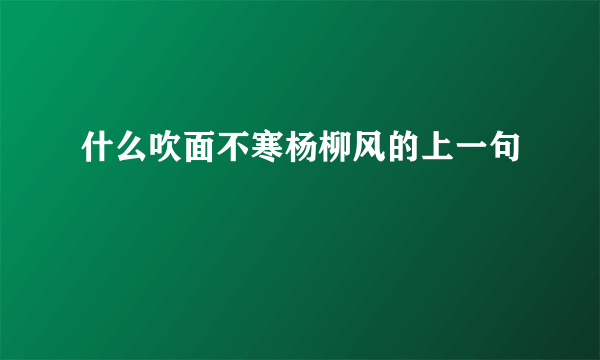 什么吹面不寒杨柳风的上一句